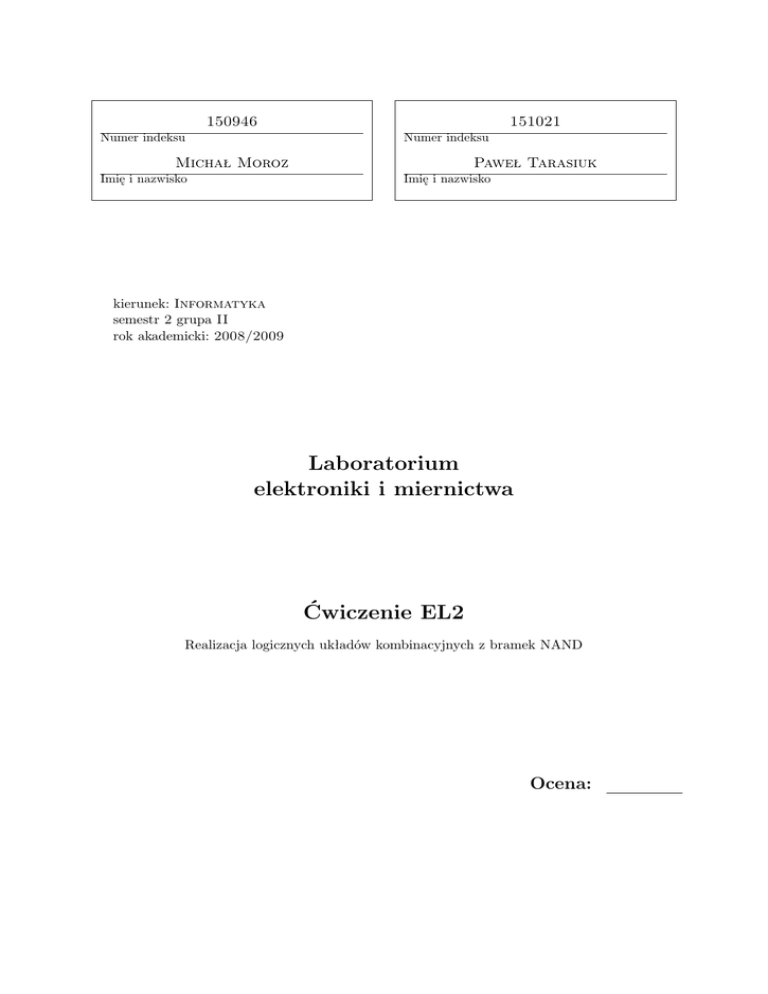 150946
Numer indeksu

Michał Moroz
Imię i nazwisko

151021
Numer indeksu

Paweł Tarasiuk
Imię i nazwisko

kierunek: Informatyka
semestr 2 grupa II
rok akademicki: 2008/2009

Laboratorium
elektroniki i miernictwa

Ćwiczenie EL2

Realizacja logicznych układów kombinacyjnych z bramek NAND

Ocena: ____